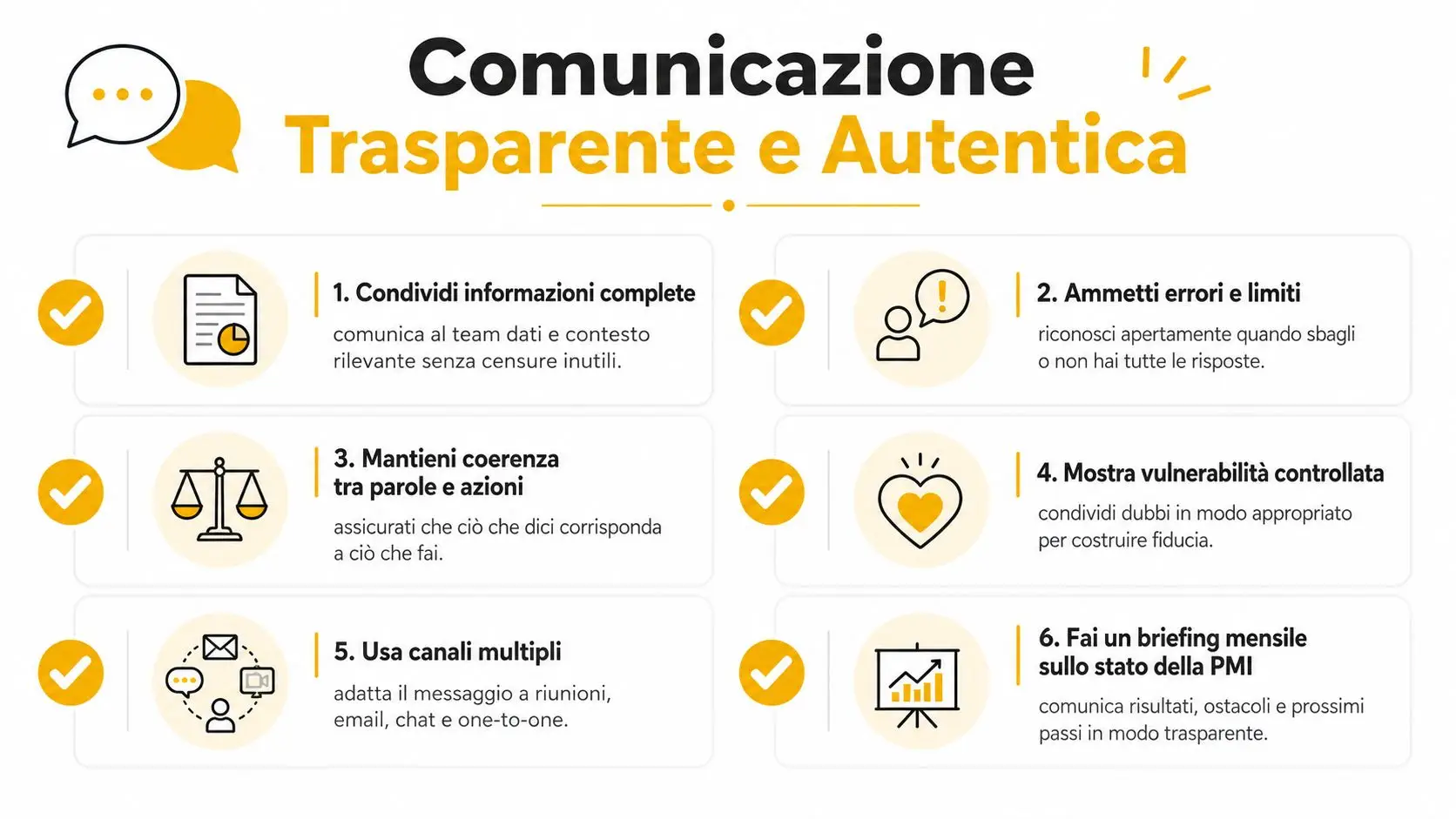 Comunicazione
Trasparente e Autentica

1. Condividi informazioni complete
comunica al team dati e contesto rilevante senza censure inutili.

2. Ammetti errori e limiti
riconosci apertamente quando sbagli o non hai tutte le risposte.

3. Mantieni coerenza tra parole e azioni
assicurati che ciò che dici corrisponda a ciò che fai.

4. Mostra vulnerabilità controllata
condividi dubbi in modo appropriato per costruire fiducia.

5. Usa canali multipli
adatta il messaggio a riunioni, email, chat e one-to-one.

6. Fai un briefing mensile sullo stato della PMI
comunica risultati, ostacoli e prossimi passi in modo trasparente.